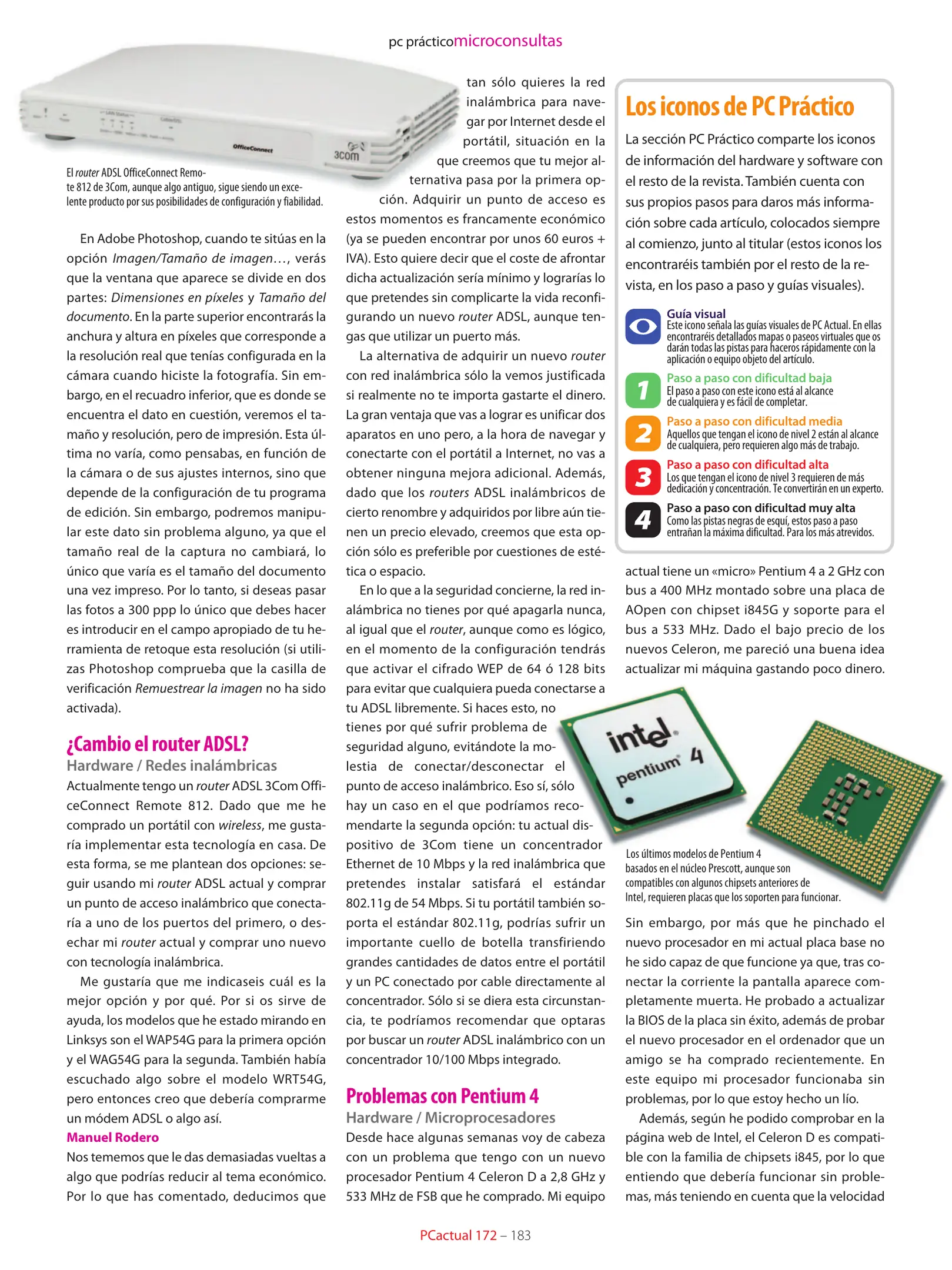 pc prácticomicroconsultas

OfficeConnect

3com

El router ADSL OfficeConnect Remote 812 de 3Com, aunque algo antiguo, sigue siendo un excelente producto por sus posibilidades de configuración y fiabilidad.

En Adobe Photoshop, cuando te sitúas en la opción Imagen/Tamaño de imagen…, verás que la ventana que aparece se divide en dos partes: Dimensiones en píxeles y Tamaño del documento. En la parte superior encontrarás la anchura y altura en píxeles que corresponde a la resolución real que tenías configurada en la cámara cuando hiciste la fotografía. Sin embargo, en el recuadro inferior, que es donde se encuentra el dato en cuestión, veremos el tamaño y resolución, pero de impresión. Esta última no varía, como pensabas, en función de la cámara o de sus ajustes internos, sino que depende de la configuración de tu programa de edición. Sin embargo, podremos manipular este dato sin problema alguno, ya que el tamaño real de la captura no cambiará, lo único que varía es el tamaño del documento una vez impreso. Por lo tanto, si deseas pasar las fotos a 300 ppp lo único que debes hacer es introducir en el campo apropiado de tu herramienta de retoque esta resolución (si utilizas Photoshop comprueba que la casilla de verificación Remuestrear la imagen no ha sido activada).

¿Cambio el router ADSL?
Hardware / Redes inalámbricas
Actualmente tengo un router ADSL 3Com OfficeConnect Remote 812. Dado que me he comprado un portátil con wireless, me gustaría implementar esta tecnología en casa. De esta forma, se me plantean dos opciones: seguir usando mi router ADSL actual y comprar un punto de acceso inalámbrico que conectaría a uno de los puertos del primero, o desechar mi router actual y comprar uno nuevo con tecnología inalámbrica.

Me gustaría que me indicaseis cuál es la mejor opción y por qué. Por si os sirve de ayuda, los modelos que he estado mirando en Linksys son el WAP54G para la primera opción y el WAG54G para la segunda. También había escuchado algo sobre el modelo WRT54G, pero entonces creo que debería comprarme un módem ADSL o algo así.
Manuel Rodero
Nos tememos que le das demasiadas vueltas a algo que podrías reducir al tema económico. Por lo que has comentado, deducimos que tan sólo quieres la red inalámbrica para navegar por Internet desde el portátil, situación en la que creemos que tu mejor alternativa pasa por la primera opción. Adquirir un punto de acceso es estos momentos es francamente económico (ya se pueden encontrar por unos 60 euros + IVA). Esto quiere decir que el coste de afrontar dicha actualización sería mínimo y lograrías lo que pretendes sin complicarte la vida reconfigurando un nuevo router ADSL, aunque tengas que utilizar un puerto más.

La alternativa de adquirir un nuevo router con red inalámbrica sólo la vemos justificada si realmente no te importa gastarte el dinero. La gran ventaja que vas a lograr es unificar dos aparatos en uno pero, a la hora de navegar y conectarte con el portátil a Internet, no vas a obtener ninguna mejora adicional. Además, dado que los routers ADSL inalámbricos de cierto renombre y adquiridos por libre aún tienen un precio elevado, creemos que esta opción sólo es preferible por cuestiones de estética o espacio.

En lo que a la seguridad concierne, la red inalámbrica no tienes por qué apagarla nunca, al igual que el router, aunque como es lógico, en el momento de la configuración tendrás que activar el cifrado WEP de 64 ó 128 bits para evitar que cualquiera pueda conectarse a tu ADSL libremente. Si haces esto, no tienes por qué sufrir problema de seguridad alguno, evitándote la molestia de conectar/desconectar el punto de acceso inalámbrico. Eso sí, sólo hay un caso en el que podríamos recomendarte la segunda opción: tu actual dispositivo de 3Com tiene un concentrador Ethernet de 10 Mbps y la red inalámbrica que pretendes instalar satisfará el estándar 802.11g de 54 Mbps. Si tu portátil también soporta el estándar 802.11g, podrías sufrir un importante cuello de botella transfiriendo grandes cantidades de datos entre el portátil y un PC conectado por cable directamente al concentrador. Sólo si se diera esta circunstancia, te podríamos recomendar que optaras por buscar un router ADSL inalámbrico con un concentrador 10/100 Mbps integrado.

Problemas con Pentium 4
Hardware / Microprocesadores
Desde hace algunas semanas voy de cabeza con un problema que tengo con un nuevo procesador Pentium 4 Celeron D a 2,8 GHz y 533 MHz de FSB que he comprado. Mi equipo

Los iconos de PC Práctico
La sección PC Práctico comparte los iconos de información del hardware y software con el resto de la revista. También cuenta con sus propios pasos para daros más información sobre cada artículo, colocados siempre al comienzo, junto al titular (estos iconos los encontraréis también por el resto de la revista, en los paso a paso y guías visuales).

Guía visual
Este icono señala las guías visuales de PC Actual. En ellas encontraréis detallados mapas o paseos virtuales que os darán todas las pistas para haceros rápidamente con la aplicación o equipo objeto del artículo.

1 Paso a paso con dificultad baja
El paso a paso con este icono está al alcance de cualquiera y es fácil de completar.

2 Paso a paso con dificultad media
Aquellos que tengan el icono de nivel 2 están al alcance de cualquiera, pero requieren algo más de trabajo.

3 Paso a paso con dificultad alta
Los que tengan el icono de nivel 3 requieren de más dedicación y concentración. Te convertirán en un experto.

4 Paso a paso con dificultad muy alta
Como las pistas negras de esquí, estos paso a paso entrañan la máxima dificultad. Para los más atrevidos.

actual tiene un «micro» Pentium 4 a 2 GHz con bus a 400 MHz montado sobre una placa de AOpen con chipset i845G y soporte para el bus a 533 MHz. Dado el bajo precio de los nuevos Celeron, me pareció una buena idea actualizar mi máquina gastando poco dinero.

intel pentium 4

Los últimos modelos de Pentium 4 basados en el núcleo Prescott, aunque son compatibles con algunos chipsets anteriores de Intel, requieren placas que los soporten para funcionar.

Sin embargo, por más que he pinchado el nuevo procesador en mi actual placa base no he sido capaz de que funcione ya que, tras conectar la corriente la pantalla aparece completamente muerta. He probado a actualizar la BIOS de la placa sin éxito, además de probar el nuevo procesador en el ordenador que un amigo se ha comprado recientemente. En este equipo mi procesador funcionaba sin problemas, por lo que estoy hecho un lío.

Además, según he podido comprobar en la página web de Intel, el Celeron D es compatible con la familia de chipsets i845, por lo que entiendo que debería funcionar sin problemas, más teniendo en cuenta que la velocidad

PCactual 172 – 183